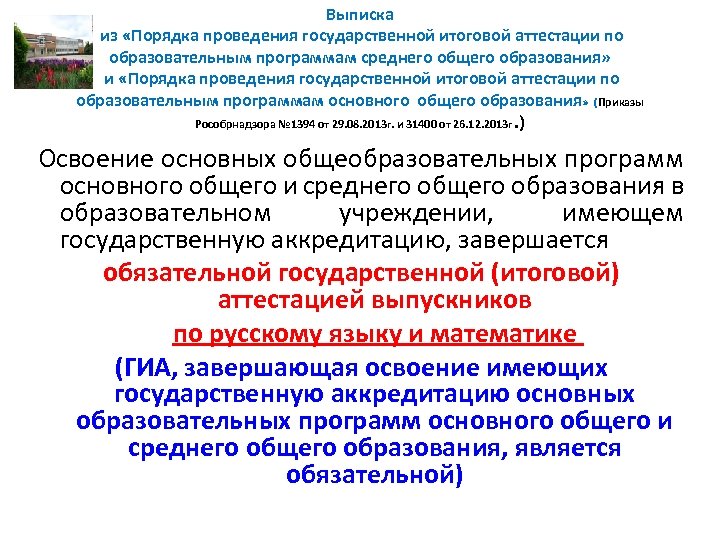 Выписка
из «Порядка проведения государственной итоговой аттестации по образовательным программам среднего общего образования»
и «Порядка проведения государственной итоговой аттестации по образовательным программам основного общего образования» (Приказы Рособрнадзора №1394 от 29.08.2013г. и 31400 от 26.12.2013г.)

Освоение основных общеобразовательных программ основного общего и среднего общего образования в образовательном учреждении, имеющем государственную аккредитацию, завершается

обязательной государственной (итоговой) аттестацией выпускников

по русскому языку и математике

(ГИА, завершающая освоение имеющих государственную аккредитацию основных образовательных программ основного общего и среднего общего образования, является обязательной)